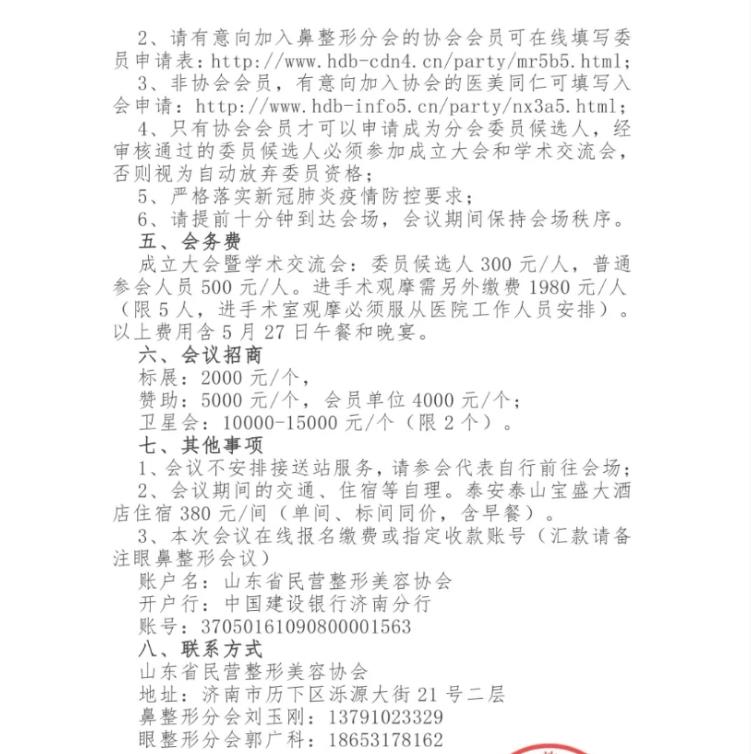 2、请有意向加入鼻整形分会的协会会员可在线填写委员申请表：http://www.hdb-cdn4.cn/party/mr5b5.html；

3、非协会会员，有意向加入协会的医美同仁可填写入会申请：http://www.hdb-info5.cn/party/nx3a5.html；

4、只有协会会员才可以申请成为分会委员候选人，经审核通过的委员候选人必须参加成立大会和学术交流会，否则视为自动放弃委员资格；

5、严格落实新冠肺炎疫情防控要求；

6、请提前十分钟到达会场，会议期间保持会场秩序。

五、会务费

成立大会暨学术交流会：委员候选人300元/人，普通参会人员500元/人。进手术观摩需另外缴费1980元/人（限5人，进手术室观摩必须服从医院工作人员安排）。以上费用含5月27日午餐和晚宴。

六、会议招商

标展：2000元/个，

赞助：5000元/个，会员单位4000元/个；

卫星会：10000-15000元/个（限2个）。

七、其他事项

1、会议不安排接送站服务，请参会代表自行前往会场；

2、会议期间的交通、住宿等自理。泰安泰山宝盛大酒店住宿380元/间（单间、标间同价，含早餐）。

3、本次会议在线报名缴费或指定收款账号（汇款请备注眼鼻整形会议）

账户名：山东省民营整形美容协会

开户行：中国建设银行济南分行

账号：37050161090800001563

八、联系方式

山东省民营整形美容协会

地址：济南市历下区泺源大街21号二层

鼻整形分会刘玉刚：13791023329

眼整形分会郭广科：18653178162